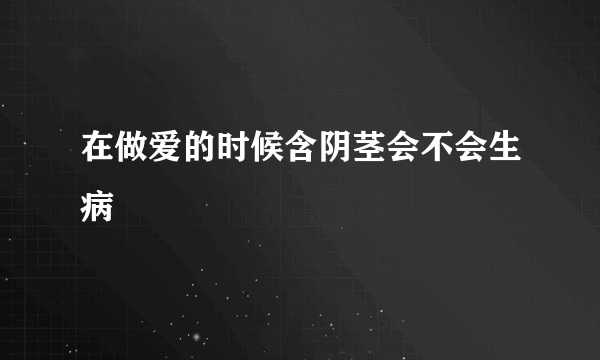 在做爱的时候含阴茎会不会生病